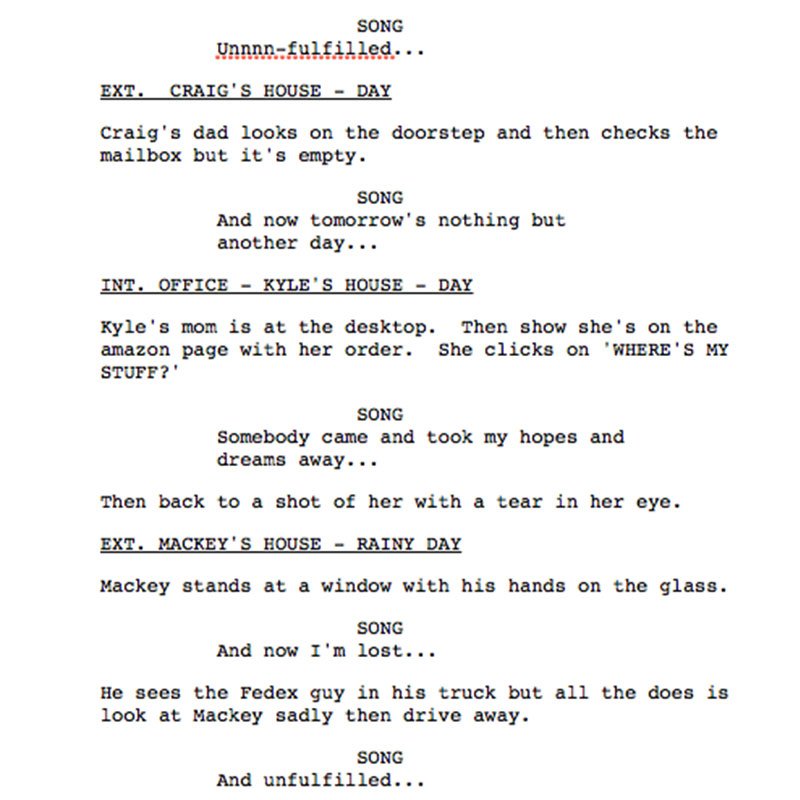 SONG
Unnnn-fulfilled...

EXT.  CRAIG'S HOUSE - DAY

Craig's dad looks on the doorstep and then checks the mailbox but it's empty.

SONG
And now tomorrow's nothing but another day...

INT. OFFICE - KYLE'S HOUSE - DAY

Kyle's mom is at the desktop.  Then show she's on the amazon page with her order.  She clicks on 'WHERE'S MY STUFF?'

SONG
Somebody came and took my hopes and dreams away...

Then back to a shot of her with a tear in her eye.

EXT. MACKEY'S HOUSE - RAINY DAY

Mackey stands at a window with his hands on the glass.

SONG
And now I'm lost...

He sees the Fedex guy in his truck but all the does is look at Mackey sadly then drive away.

SONG
And unfulfilled...